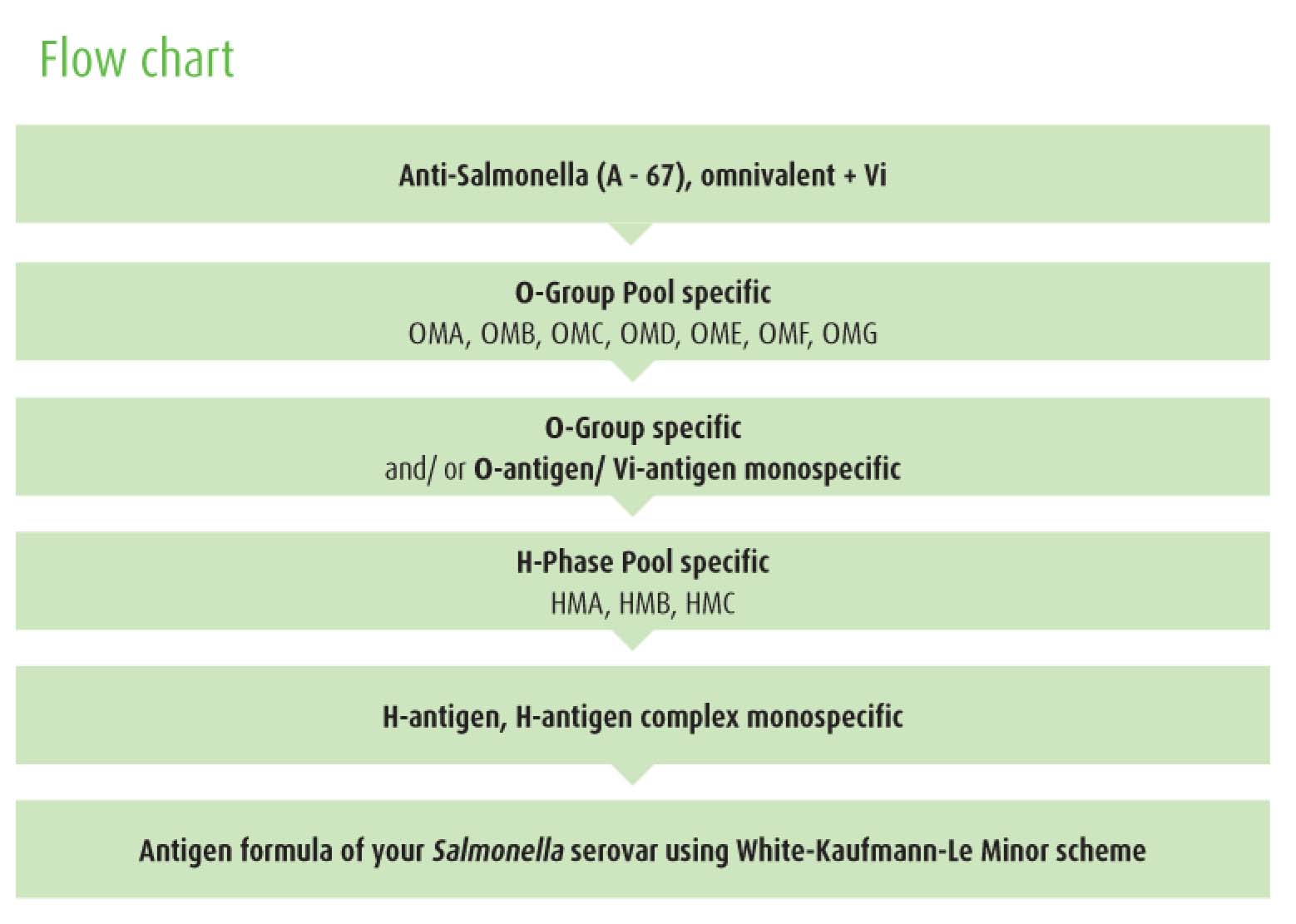 Flow chart

Anti-Salmonella (A - 67), omnivalent + Vi

O-Group Pool specific
OMA, OMB, OMC, OMD, OME, OMF, OMG

O-Group specific
and/ or O-antigen/ Vi-antigen monospecific

H-Phase Pool specific
HMA, HMB, HMC

H-antigen, H-antigen complex monospecific

Antigen formula of your Salmonella serovar using White-Kaufmann-Le Minor scheme